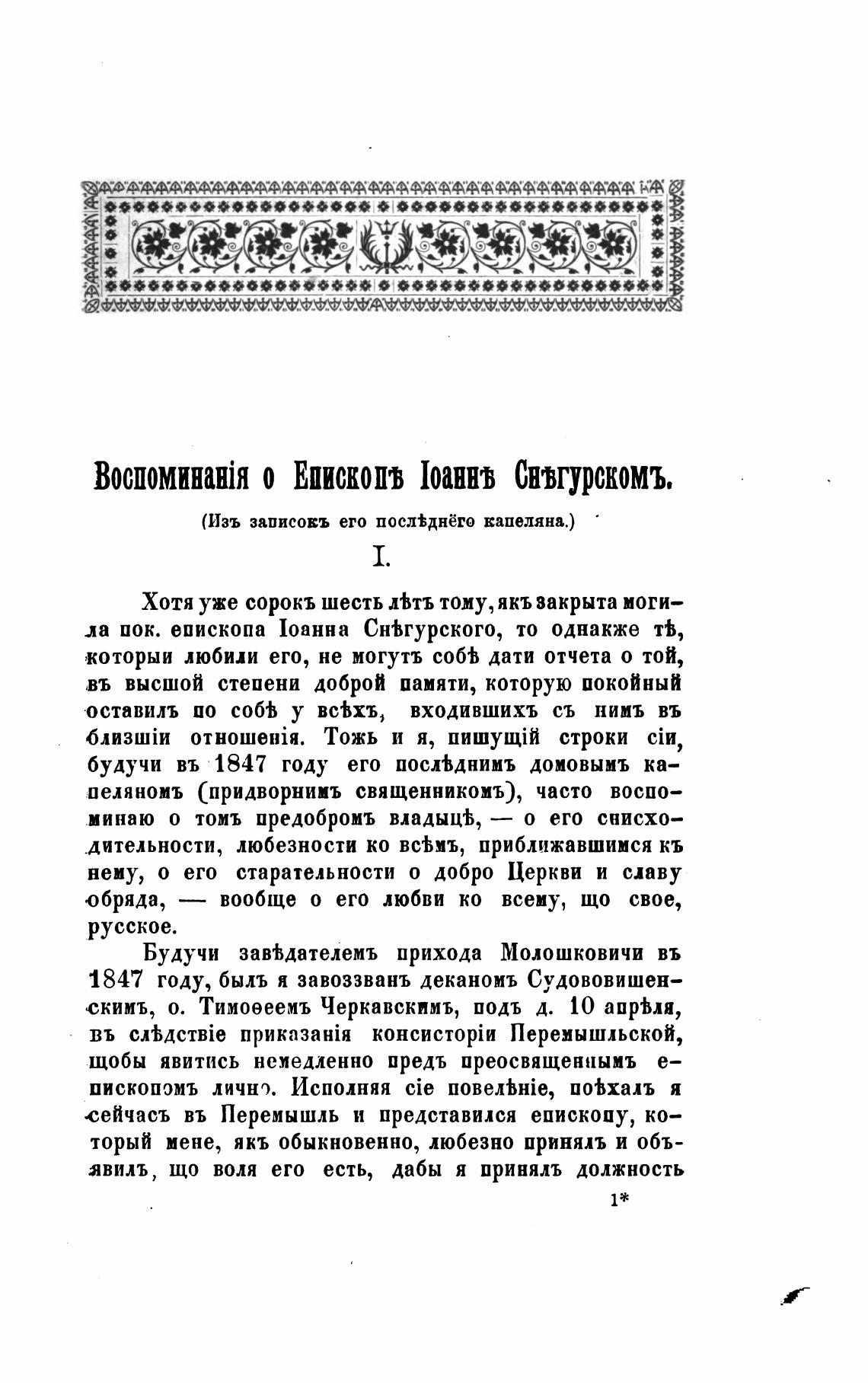 Воспоминанія о Епископѣ Іоаннѣ Снѣгурскомъ.

(Изъ записокъ его послѣднёго капеляна.)

I.

Хотя уже сорокъ шесть лѣтъ тому, якъ закрыта могила пок. епископа Іоанна Снѣгурского, то однакже тѣ, которыи любили его, не могутъ собѣ дати отчета о той, въ высшой степени доброй памяти, которую покойный оставилъ по собѣ у всѣхъ, входившихъ съ нимъ въ близшіи отношенія. Тожь и я, пишущій строки сіи, будучи въ 1847 году его послѣднимъ домовымъ капеляномъ (придворнимъ священникомъ), часто воспоминаю о томъ предобромъ владыцѣ, — о его снисходительности, любезности ко всѣмъ, приближавшимся къ нему, о его старательности о добро Церкви и славу обряда, — вообще о его любви ко всему, що свое, русское.

Будучи завѣдателемъ прихода Молошковичи въ 1847 году, былъ я завоззванъ деканомъ Судововишенскимъ, о. Тимоѳеемъ Черкавскимъ, подъ д. 10 апрѣля, въ слѣдствіе приказанія консисторіи Перемышльской, щобы явитись немедленно предъ преосвященнымъ епископомъ лично. Исполняя сіе повелѣніе, поѣхалъ я сейчасъ въ Перемышль и представился епископу, который мене, якъ обыкновенно, любезно принялъ и объявилъ, що воля его есть, дабы я принялъ должность

1*